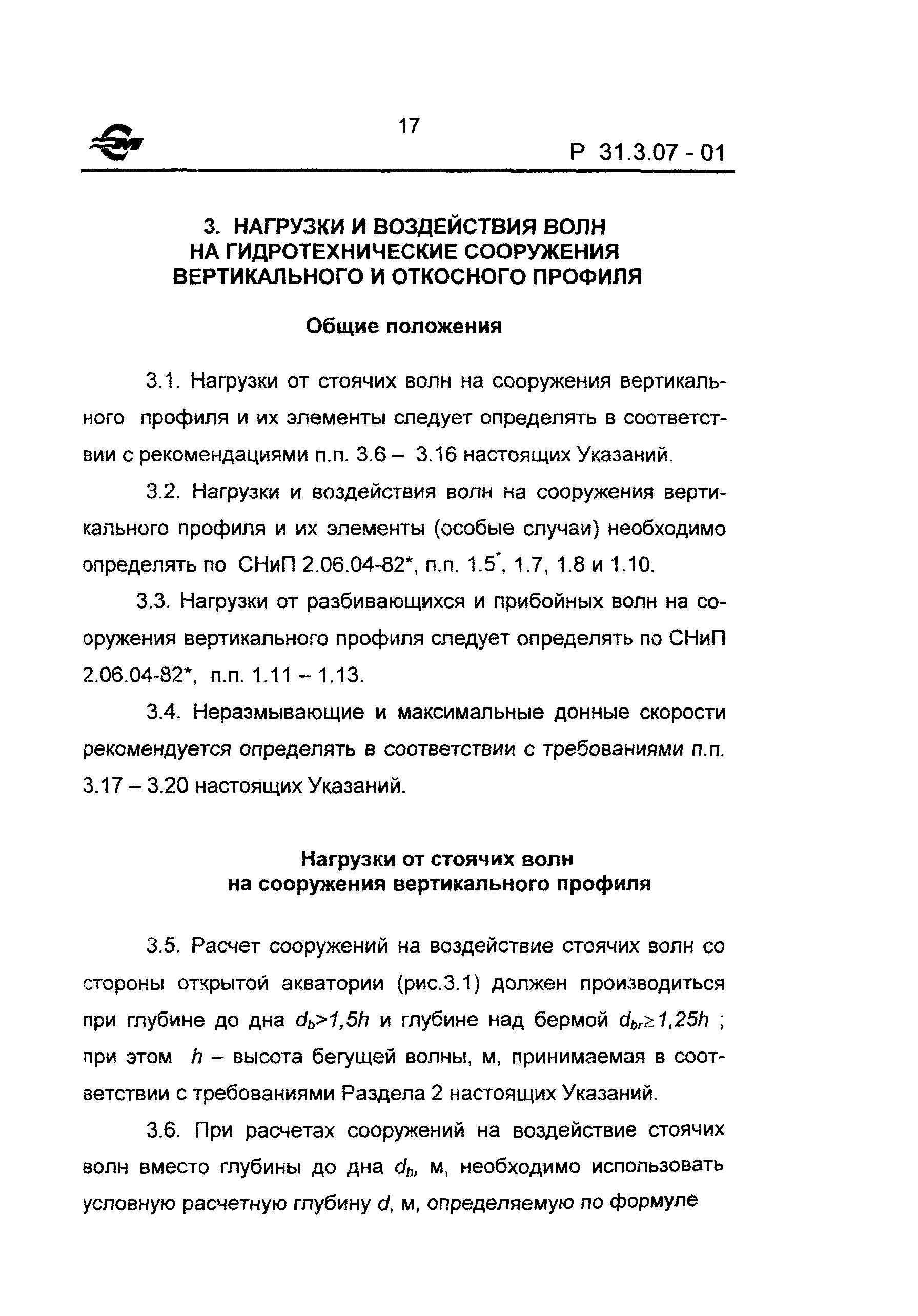 17

Р 31.3.07 - 01

3. НАГРУЗКИ И ВОЗДЕЙСТВИЯ ВОЛН НА ГИДРОТЕХНИЧЕСКИЕ СООРУЖЕНИЯ ВЕРТИКАЛЬНОГО И ОТКОСНОГО ПРОФИЛЯ

Общие положения

3.1. Нагрузки от стоячих волн на сооружения вертикального профиля и их элементы следует определять в соответствии с рекомендациями п.п. 3.6 – 3.16 настоящих Указаний.

3.2. Нагрузки и воздействия волн на сооружения вертикального профиля и их элементы (особые случаи) необходимо определять по СНиП 2.06.04-82*, п.п. 1.5*, 1.7, 1.8 и 1.10.

3.3. Нагрузки от разбивающихся и прибойных волн на сооружения вертикального профиля следует определять по СНиП 2.06.04-82*, п.п. 1.11 – 1.13.

3.4. Неразмывающие и максимальные донные скорости рекомендуется определять в соответствии с требованиями п.п. 3.17 – 3.20 настоящих Указаний.

Нагрузки от стоячих волн на сооружения вертикального профиля

3.5. Расчет сооружений на воздействие стоячих волн со стороны открытой акватории (рис.3.1) должен производиться при глубине до дна $d_b>1,5h$ и глубине над бермой $d_{br}\geq 1,25h$ ; при этом $h$ – высота бегущей волны, м, принимаемая в соответствии с требованиями Раздела 2 настоящих Указаний.

3.6. При расчетах сооружений на воздействие стоячих волн вместо глубины до дна $d_b$, м, необходимо использовать условную расчетную глубину $d$, м, определяемую по формуле